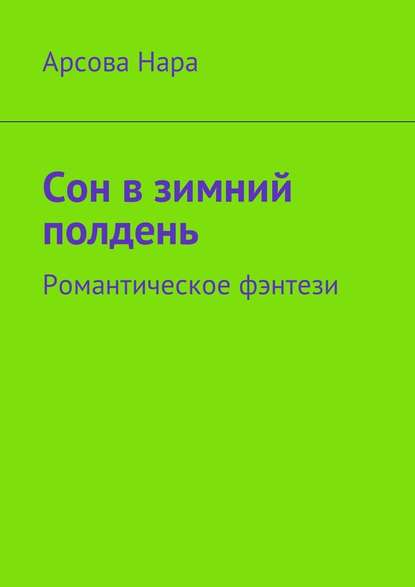 Арсова Нара

Сон в зимний полдень

Романтическое фэнтези